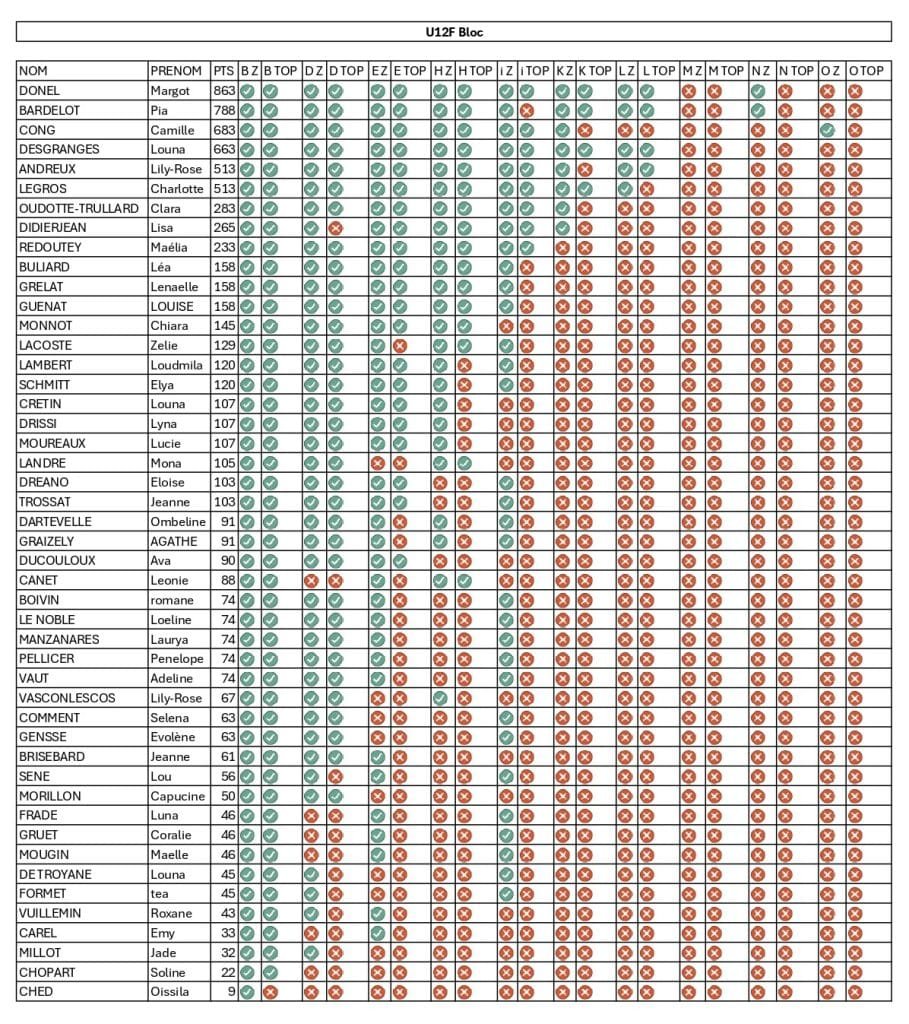 U12F Bloc

| NOM | PRENOM | PTS | B Z | B TOP | D Z | D TOP | E Z | E TOP | H Z | H TOP | i Z | i TOP | K Z | K TOP | L Z | L TOP | M Z | M TOP | N Z | N TOP | O Z | O TOP |
|---|---|---|---|---|---|---|---|---|---|---|---|---|---|---|---|---|---|---|---|---|---|---|
| DONEL | Margot | 863 | | | | | | | | | | | | | | | | | | | | |
| BARDELOT | Pia | 788 | | | | | | | | | | | | | | | | | | | | |
| CONG | Camille | 683 | | | | | | | | | | | | | | | | | | | | |
| DESGRANGES | Louna | 663 | | | | | | | | | | | | | | | | | | | | |
| ANDREUX | Lily-Rose | 513 | | | | | | | | | | | | | | | | | | | | |
| LEGROS | Charlotte | 513 | | | | | | | | | | | | | | | | | | | | |
| OUDOTTE-TRULLARD | Clara | 283 | | | | | | | | | | | | | | | | | | | | |
| DIDIERJEAN | Lisa | 265 | | | | | | | | | | | | | | | | | | | | |
| REDOUTEY | Maélia | 233 | | | | | | | | | | | | | | | | | | | | |
| BULIARD | Léa | 158 | | | | | | | | | | | | | | | | | | | | |
| GRELAT | Lenaelle | 158 | | | | | | | | | | | | | | | | | | | | |
| GUENAT | LOUISE | 158 | | | | | | | | | | | | | | | | | | | | |
| MONNOT | Chiara | 145 | | | | | | | | | | | | | | | | | | | | |
| LACOSTE | Zelie | 129 | | | | | | | | | | | | | | | | | | | | |
| LAMBERT | Loudmila | 120 | | | | | | | | | | | | | | | | | | | | |
| SCHMITT | Elya | 120 | | | | | | | | | | | | | | | | | | | | |
| CRETIN | Louna | 107 | | | | | | | | | | | | | | | | | | | | |
| DRISSI | Lyna | 107 | | | | | | | | | | | | | | | | | | | | |
| MOUREAUX | Lucie | 107 | | | | | | | | | | | | | | | | | | | | |
| LANDRE | Mona | 105 | | | | | | | | | | | | | | | | | | | | |
| DREANO | Eloise | 103 | | | | | | | | | | | | | | | | | | | | |
| TROSSAT | Jeanne | 103 | | | | | | | | | | | | | | | | | | | | |
| DARTEVELLE | Ombeline | 91 | | | | | | | | | | | | | | | | | | | | |
| GRAIZELY | AGATHE | 91 | | | | | | | | | | | | | | | | | | | | |
| DUCOULOUX | Ava | 90 | | | | | | | | | | | | | | | | | | | | |
| CANET | Leonie | 88 | | | | | | | | | | | | | | | | | | | | |
| BOIVIN | romane | 74 | | | | | | | | | | | | | | | | | | | | |
| LE NOBLE | Loeline | 74 | | | | | | | | | | | | | | | | | | | | |
| MANZANARES | Laurya | 74 | | | | | | | | | | | | | | | | | | | | |
| PELLICER | Penelope | 74 | | | | | | | | | | | | | | | | | | | | |
| VAUT | Adeline | 74 | | | | | | | | | | | | | | | | | | | | |
| VASCONLESCOS | Lily-Rose | 67 | | | | | | | | | | | | | | | | | | | | |
| COMMENT | Selena | 63 | | | | | | | | | | | | | | | | | | | | |
| GENSSE | Evolène | 63 | | | | | | | | | | | | | | | | | | | | |
| BRISEBARD | Jeanne | 61 | | | | | | | | | | | | | | | | | | | | |
| SENE | Lou | 56 | | | | | | | | | | | | | | | | | | | | |
| MORILLON | Capucine | 50 | | | | | | | | | | | | | | | | | | | | |
| FRADE | Luna | 46 | | | | | | | | | | | | | | | | | | | | |
| GRUET | Coralie | 46 | | | | | | | | | | | | | | | | | | | | |
| MOUGIN | Maelle | 46 | | | | | | | | | | | | | | | | | | | | |
| DETROYANE | Louna | 45 | | | | | | | | | | | | | | | | | | | | |
| FORMET | tea | 45 | | | | | | | | | | | | | | | | | | | | |
| VUILLEMIN | Roxane | 43 | | | | | | | | | | | | | | | | | | | | |
| CAREL | Emy | 33 | | | | | | | | | | | | | | | | | | | | |
| MILLOT | Jade | 32 | | | | | | | | | | | | | | | | | | | | |
| CHOPART | Soline | 22 | | | | | | | | | | | | | | | | | | | | |
| CHED | Oissila | 9 | | | | | | | | | | | | | | | | | | | | |